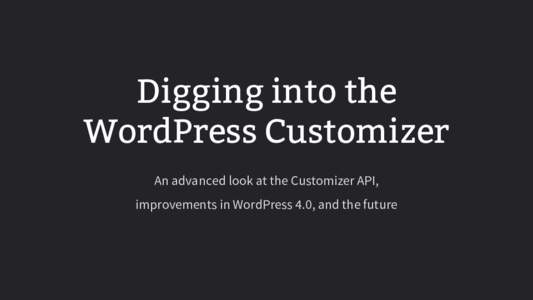 Digging into the WordPress Customizer

An advanced look at the Customizer API, improvements in WordPress 4.0, and the future